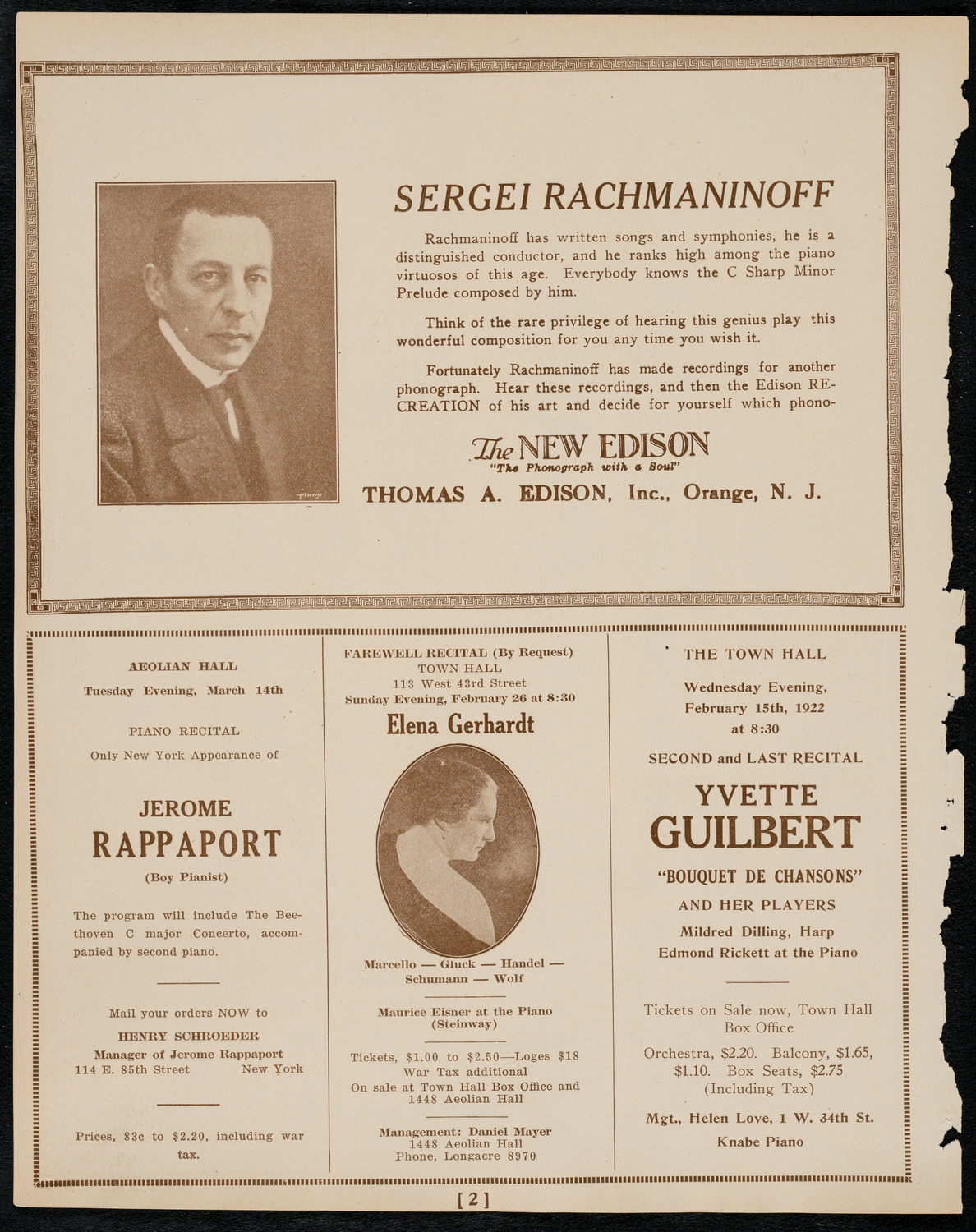 SERGEI RACHMANINOFF

Rachmaninoff has written songs and symphonies, he is a distinguished conductor, and he ranks high among the piano virtuosos of this age. Everybody knows the C Sharp Minor Prelude composed by him.

Think of the rare privilege of hearing this genius play this wonderful composition for you any time you wish it.

Fortunately Rachmaninoff has made recordings for another phonograph. Hear these recordings, and then the Edison RE-CREATION of his art and decide for yourself which phono-

The NEW EDISON
"The Phonograph with a Soul"

THOMAS A. EDISON, Inc., Orange, N. J.

AEOLIAN HALL
Tuesday Evening, March 14th

PIANO RECITAL
Only New York Appearance of

JEROME
RAPPAPORT
(Boy Pianist)

The program will include The Beethoven C major Concerto, accompanied by second piano.

Mail your orders NOW to
HENRY SCHROEDER
Manager of Jerome Rappaport
114 E. 85th Street New York

Prices, 83c to $2.20, including war tax.

FAREWELL RECITAL (By Request)
TOWN HALL
113 West 43rd Street
Sunday Evening, February 26 at 8:30

Elena Gerhardt

Marcello — Gluck — Handel — Schumann — Wolf

Maurice Eisner at the Piano
(Steinway)

Tickets, $1.00 to $2.50—Loges $18
War Tax additional
On sale at Town Hall Box Office and 1448 Aeolian Hall

Management: Daniel Mayer
1448 Aeolian Hall
Phone, Longacre 8970

THE TOWN HALL

Wednesday Evening,
February 15th, 1922
at 8:30

SECOND and LAST RECITAL

YVETTE
GUILBERT
"BOUQUET DE CHANSONS"
AND HER PLAYERS
Mildred Dilling, Harp
Edmond Rickett at the Piano

Tickets on Sale now, Town Hall Box Office

Orchestra, $2.20. Balcony, $1.65, $1.10. Box Seats, $2.75
(Including Tax)

Mgt., Helen Love, 1 W. 34th St.
Knabe Piano

[2]